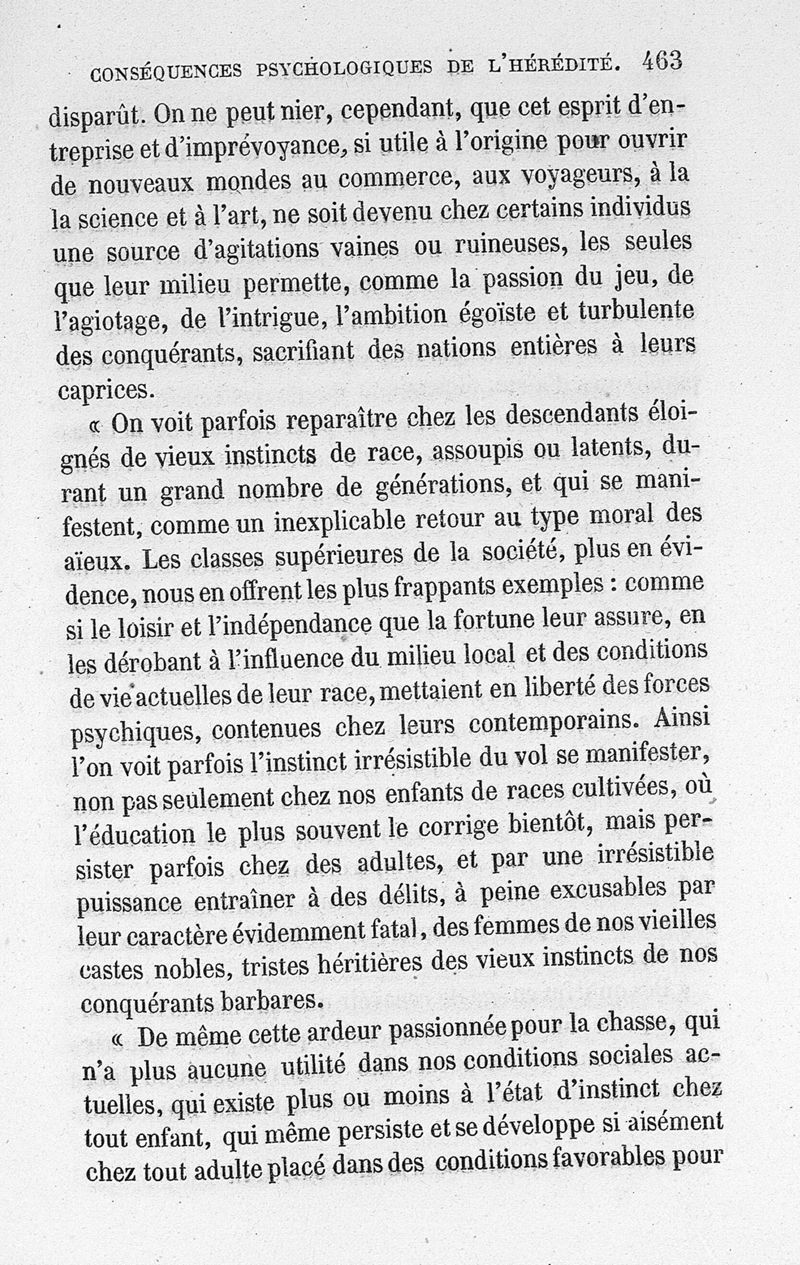 CONSÉQUENCES PSYCHOLOGIQUES DE L'HÉRÉDITÉ. 463

disparût. On ne peut nier, cependant, que cet esprit d'entreprise et d'imprévoyance, si utile à l'origine pour ouvrir de nouveaux mondes au commerce, aux voyageurs, à la la science et à l'art, ne soit devenu chez certains individus une source d'agitations vaines ou ruineuses, les seules que leur milieu permette, comme la passion du jeu, de l'agiotage, de l'intrigue, l'ambition égoïste et turbulente des conquérants, sacrifiant des nations entières à leurs caprices.

« On voit parfois reparaître chez les descendants éloignés de vieux instincts de race, assoupis ou latents, durant un grand nombre de générations, et qui se manifestent, comme un inexplicable retour au type moral des aïeux. Les classes supérieures de la société, plus en évidence, nous en offrent les plus frappants exemples : comme si le loisir et l'indépendance que la fortune leur assure, en les dérobant à l'influence du milieu local et des conditions de vie actuelles de leur race, mettaient en liberté des forces psychiques, contenues chez leurs contemporains. Ainsi l'on voit parfois l'instinct irrésistible du vol se manifester, non pas seulement chez nos enfants de races cultivées, où l'éducation le plus souvent le corrige bientôt, mais persister parfois chez des adultes, et par une irrésistible puissance entraîner à des délits, à peine excusables par leur caractère évidemment fatal, des femmes de nos vieilles castes nobles, tristes héritières des vieux instincts de nos conquérants barbares.

« De même cette ardeur passionnée pour la chasse, qui n'a plus aucune utilité dans nos conditions sociales actuelles, qui existe plus ou moins à l'état d'instinct chez tout enfant, qui même persiste et se développe si aisément chez tout adulte placé dans des conditions favorables pour